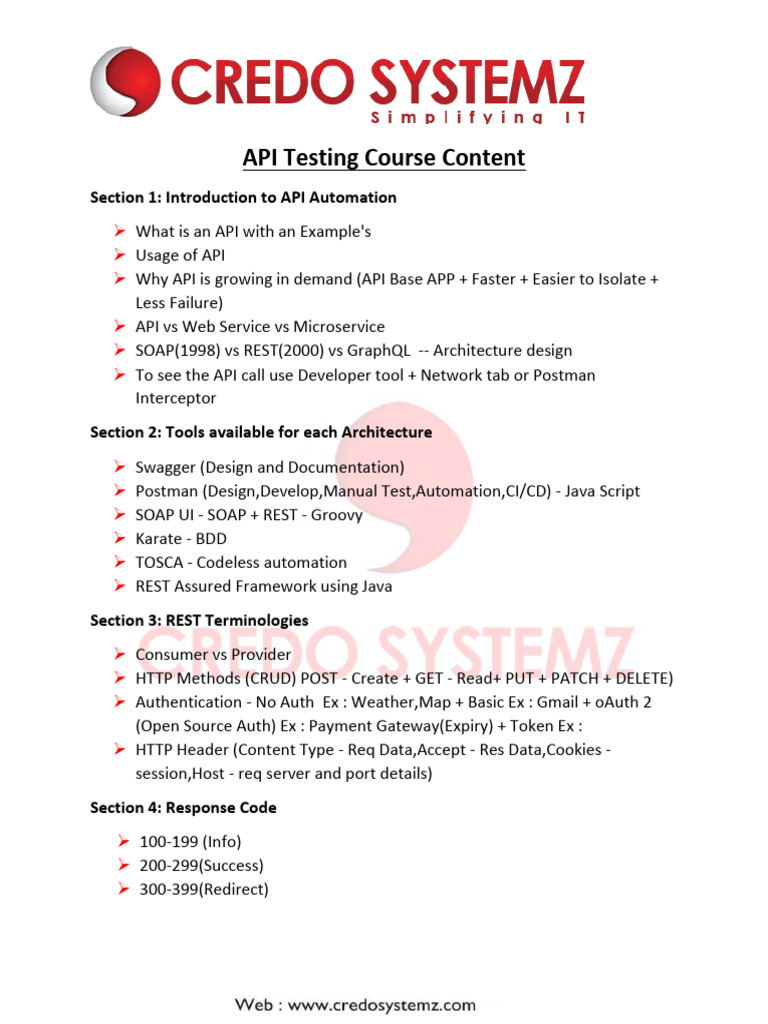 CREDO SYSTEMZ
Simplifying IT

API Testing Course Content

Section 1: Introduction to API Automation

➢ What is an API with an Example's
➢ Usage of API
➢ Why API is growing in demand (API Base APP + Faster + Easier to Isolate + Less Failure)
➢ API vs Web Service vs Microservice
➢ SOAP(1998) vs REST(2000) vs GraphQL -- Architecture design
➢ To see the API call use Developer tool + Network tab or Postman Interceptor

Section 2: Tools available for each Architecture

➢ Swagger (Design and Documentation)
➢ Postman (Design,Develop,Manual Test,Automation,CI/CD) - Java Script
➢ SOAP UI - SOAP + REST - Groovy
➢ Karate - BDD
➢ TOSCA - Codeless automation
➢ REST Assured Framework using Java

Section 3: REST Terminologies

CREDO SYSTEMZ

➢ Consumer vs Provider
➢ HTTP Methods (CRUD) POST - Create + GET - Read+ PUT + PATCH + DELETE)
➢ Authentication - No Auth Ex : Weather,Map + Basic Ex : Gmail + oAuth 2 (Open Source Auth) Ex : Payment Gateway(Expiry) + Token Ex :
➢ HTTP Header (Content Type - Req Data,Accept - Res Data,Cookies - session,Host - req server and port details)

Section 4: Response Code

➢ 100-199 (Info)
➢ 200-299(Success)
➢ 300-399(Redirect)

Web : www.credosystemz.com